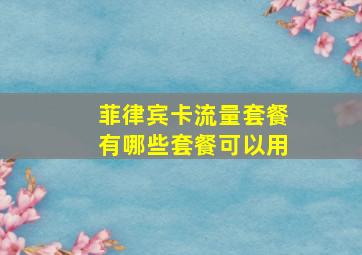 菲律宾卡流量套餐
有哪些套餐可以用